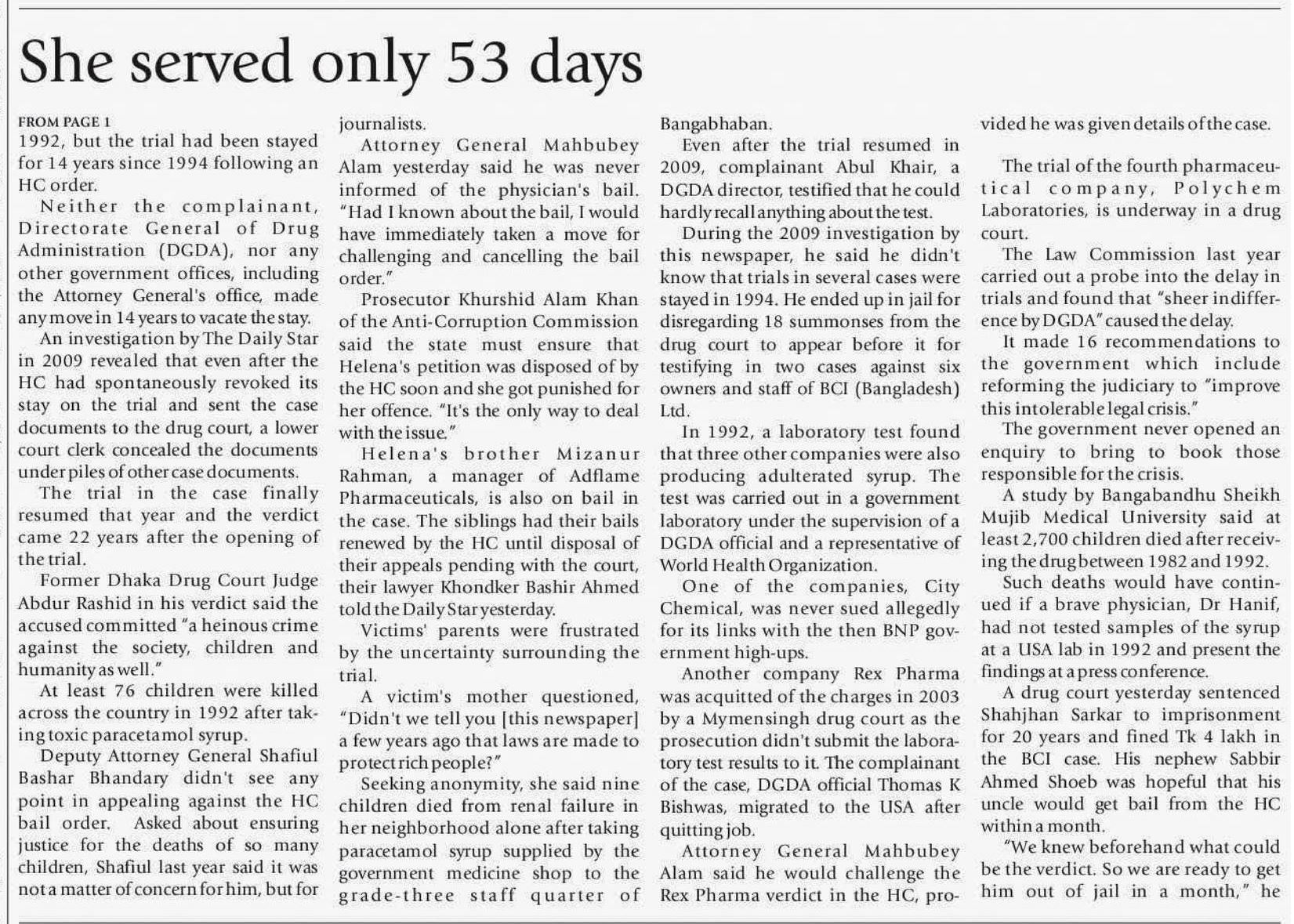 She served only 53 days

FROM PAGE 1
1992, but the trial had been stayed for 14 years since 1994 following an HC order.

Neither the complainant, Directorate General of Drug Administration (DGDA), nor any other government offices, including the Attorney General's office, made any move in 14 years to vacate the stay.

An investigation by The Daily Star in 2009 revealed that even after the HC had spontaneously revoked its stay on the trial and sent the case documents to the drug court, a lower court clerk concealed the documents under piles of other case documents.

The trial in the case finally resumed that year and the verdict came 22 years after the opening of the trial.

Former Dhaka Drug Court Judge Abdur Rashid in his verdict said the accused committed "a heinous crime against the society, children and humanity as well."

At least 76 children were killed across the country in 1992 after taking toxic paracetamol syrup.

Deputy Attorney General Shafiul Bashar Bhandary didn't see any point in appealing against the HC bail order. Asked about ensuring justice for the deaths of so many children, Shafiul last year said it was not a matter of concern for him, but for journalists.

Attorney General Mahbubey Alam yesterday said he was never informed of the physician's bail. "Had I known about the bail, I would have immediately taken a move for challenging and cancelling the bail order."

Prosecutor Khurshid Alam Khan of the Anti-Corruption Commission said the state must ensure that Helena's petition was disposed of by the HC soon and she got punished for her offence. "It's the only way to deal with the issue."

Helena's brother Mizanur Rahman, a manager of Adflame Pharmaceuticals, is also on bail in the case. The siblings had their bails renewed by the HC until disposal of their appeals pending with the court, their lawyer Khondker Bashir Ahmed told the Daily Star yesterday.

Victims' parents were frustrated by the uncertainty surrounding the trial.

A victim's mother questioned, "Didn't we tell you [this newspaper] a few years ago that laws are made to protect rich people?"

Seeking anonymity, she said nine children died from renal failure in her neighborhood alone after taking paracetamol syrup supplied by the government medicine shop to the grade-three staff quarter of Bangabhaban.

Even after the trial resumed in 2009, complainant Abul Khair, a DGDA director, testified that he could hardly recall anything about the test.

During the 2009 investigation by this newspaper, he said he didn't know that trials in several cases were stayed in 1994. He ended up in jail for disregarding 18 summonses from the drug court to appear before it for testifying in two cases against six owners and staff of BCI (Bangladesh) Ltd.

In 1992, a laboratory test found that three other companies were also producing adulterated syrup. The test was carried out in a government laboratory under the supervision of a DGDA official and a representative of World Health Organization.

One of the companies, City Chemical, was never sued allegedly for its links with the then BNP government high-ups.

Another company Rex Pharma was acquitted of the charges in 2003 by a Mymensingh drug court as the prosecution didn't submit the laboratory test results to it. The complainant of the case, DGDA official Thomas K Bishwas, migrated to the USA after quitting job.

Attorney General Mahbubey Alam said he would challenge the Rex Pharma verdict in the HC, provided he was given details of the case.

The trial of the fourth pharmaceutical company, Polychem Laboratories, is underway in a drug court.

The Law Commission last year carried out a probe into the delay in trials and found that "sheer indifference by DGDA" caused the delay.

It made 16 recommendations to the government which include reforming the judiciary to "improve this intolerable legal crisis."

The government never opened an enquiry to bring to book those responsible for the crisis.

A study by Bangabandhu Sheikh Mujib Medical University said at least 2,700 children died after receiving the drug between 1982 and 1992.

Such deaths would have continued if a brave physician, Dr Hanif, had not tested samples of the syrup at a USA lab in 1992 and present the findings at a press conference.

A drug court yesterday sentenced Shahjhan Sarkar to imprisonment for 20 years and fined Tk 4 lakh in the BCI case. His nephew Sabbir Ahmed Shoeb was hopeful that his uncle would get bail from the HC within a month.

"We knew beforehand what could be the verdict. So we are ready to get him out of jail in a month," he